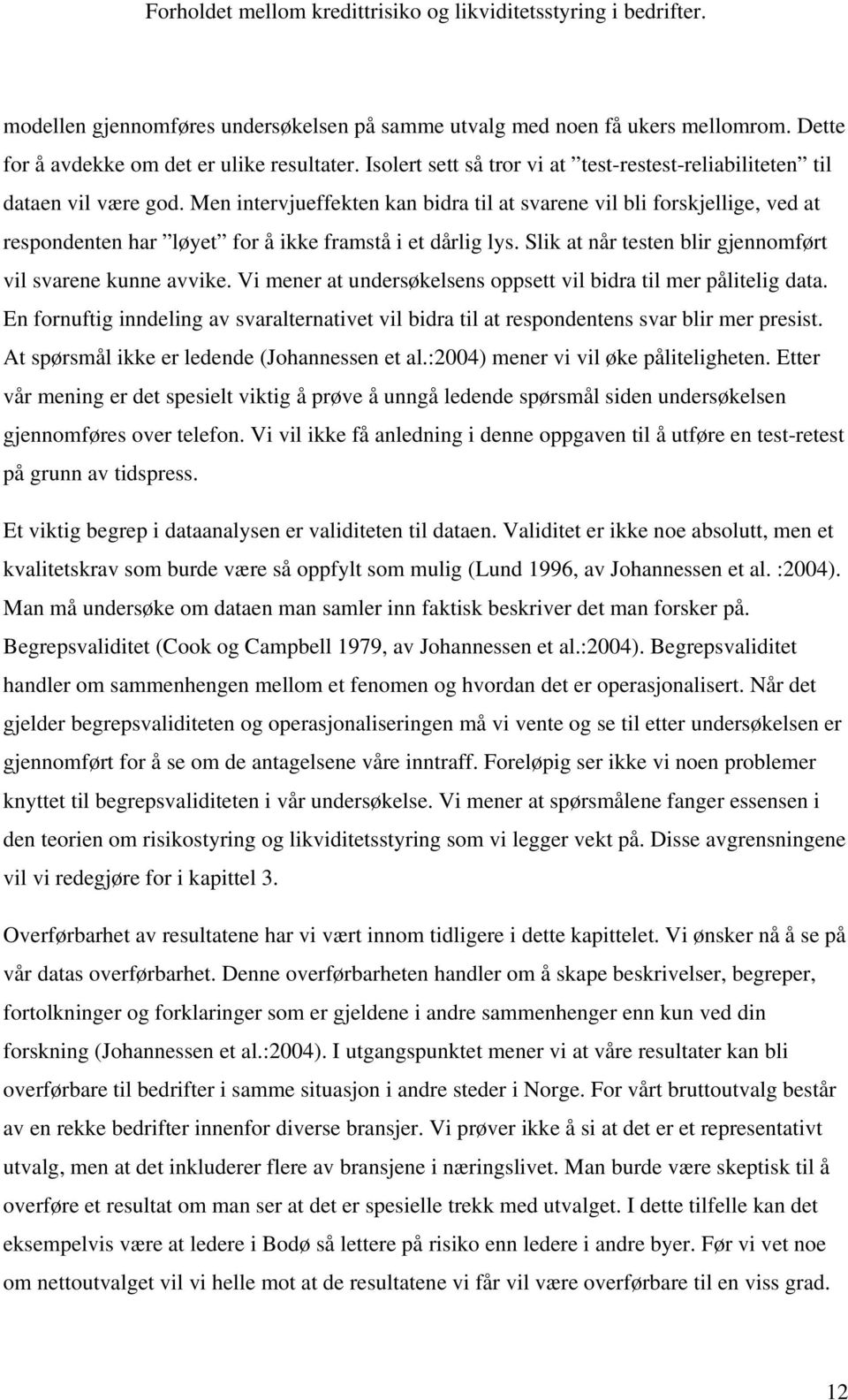 Forholdet mellom kredittrisiko og likviditetsstyring i bedrifter.

modellen gjennomføres undersøkelsen på samme utvalg med noen få ukers mellomrom. Dette for å avdekke om det er ulike resultater. Isolert sett så tror vi at ”test-restest-reliabiliteten” til dataen vil være god. Men intervjueffekten kan bidra til at svarene vil bli forskjellige, ved at respondenten har ”løyet” for å ikke framstå i et dårlig lys. Slik at når testen blir gjennomført vil svarene kunne avvike. Vi mener at undersøkelsens oppsett vil bidra til mer pålitelig data. En fornuftig inndeling av svaralternativet vil bidra til at respondentens svar blir mer presist. At spørsmål ikke er ledende (Johannessen et al.:2004) mener vi vil øke påliteligheten. Etter vår mening er det spesielt viktig å prøve å unngå ledende spørsmål siden undersøkelsen gjennomføres over telefon. Vi vil ikke få anledning i denne oppgaven til å utføre en test-retest på grunn av tidspress.

Et viktig begrep i dataanalysen er validiteten til dataen. Validitet er ikke noe absolutt, men et kvalitetskrav som burde være så oppfylt som mulig (Lund 1996, av Johannessen et al. :2004). Man må undersøke om dataen man samler inn faktisk beskriver det man forsker på. Begrepsvaliditet (Cook og Campbell 1979, av Johannessen et al.:2004). Begrepsvaliditet handler om sammenhengen mellom et fenomen og hvordan det er operasjonalisert. Når det gjelder begrepsvaliditeten og operasjonaliseringen må vi vente og se til etter undersøkelsen er gjennomført for å se om de antagelsene våre inntraff. Foreløpig ser ikke vi noen problemer knyttet til begrepsvaliditeten i vår undersøkelse. Vi mener at spørsmålene fanger essensen i den teorien om risikostyring og likviditetsstyring som vi legger vekt på. Disse avgrensningene vil vi redegjøre for i kapittel 3.

Overførbarhet av resultatene har vi vært innom tidligere i dette kapittelet. Vi ønsker nå å se på vår datas overførbarhet. Denne overførbarheten handler om å skape beskrivelser, begreper, fortolkninger og forklaringer som er gjeldene i andre sammenhenger enn kun ved din forskning (Johannessen et al.:2004). I utgangspunktet mener vi at våre resultater kan bli overførbare til bedrifter i samme situasjon i andre steder i Norge. For vårt bruttoutvalg består av en rekke bedrifter innenfor diverse bransjer. Vi prøver ikke å si at det er et representativt utvalg, men at det inkluderer flere av bransjene i næringslivet. Man burde være skeptisk til å overføre et resultat om man ser at det er spesielle trekk med utvalget. I dette tilfelle kan det eksempelvis være at ledere i Bodø så lettere på risiko enn ledere i andre byer. Før vi vet noe om nettoutvalget vil vi helle mot at de resultatene vi får vil være overførbare til en viss grad.

12